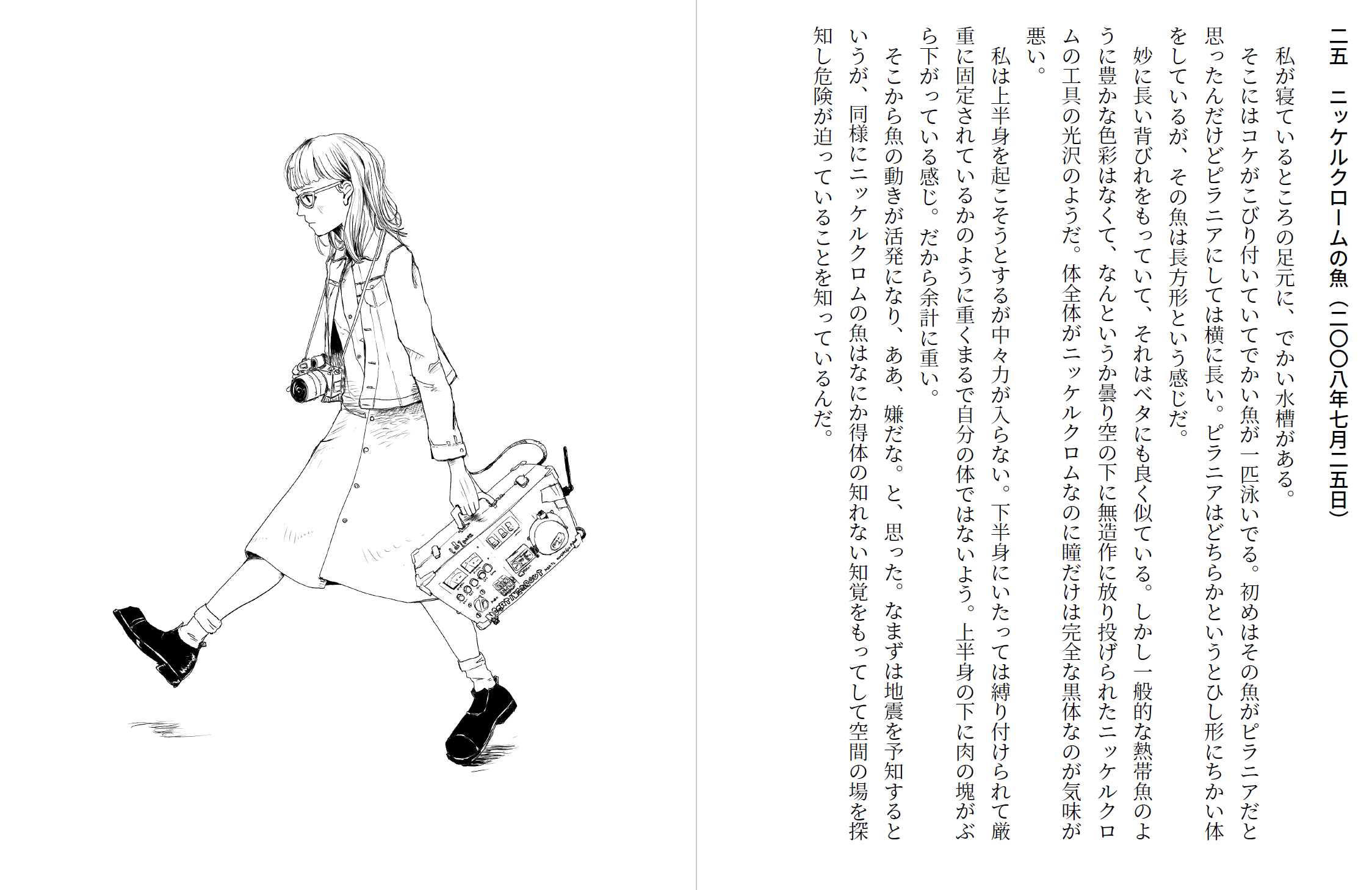 二五　ニッケルクロームの魚（二〇〇八年七月二五日）

私が寝ているところの足元に、でかい水槽がある。

そこにはコケがこびり付いていてでかい魚が一匹泳いでる。初めはその魚がピラニアだと思ったんだけどピラニアにしては横に長い。ピラニアはどちらかというとひし形にちかい体をしているが、その魚は長方形という感じだ。

妙に長い背びれをもっていて、それはベタにも良く似ている。しかし一般的な熱帯魚のように豊かな色彩はなくて、なんというか曇り空の下に無造作に放り投げられたニッケルクロムの工具の光沢のようだ。体全体がニッケルクロムなのに瞳だけは完全な黒体なのが気味が悪い。

私は上半身を起こそうとするが中々力が入らない。下半身にいたっては縛り付けられて厳重に固定されているかのように重くまるで自分の体ではないよう。上半身の下に肉の塊がぶら下がっている感じ。だから余計に重い。

そこから魚の動きが活発になり、ああ、嫌だな。と、思った。なまずは地震を予知するというが、同様にニッケルクロムの魚はなにか得体の知れない知覚をもってして空間の場を探知し危険が迫っていることを知っているんだ。